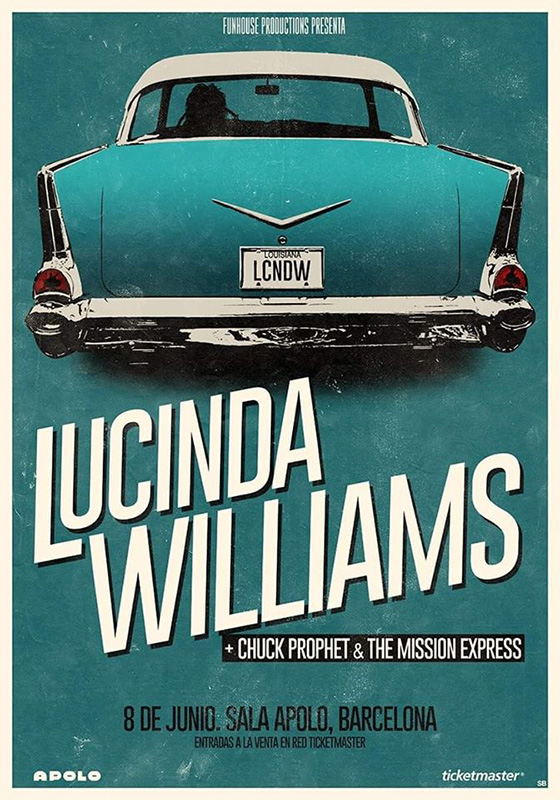 FUNHOUSE PRODUCTIONS PRESENTA

LOUISIANA
LCNDW

LUCINDA WILLIAMS

+ CHUCK PROPHET & THE MISSION EXPRESS

8 DE JUNIO. SALA APOLO, BARCELONA
ENTRADAS A LA VENTA EN RED TICKETMASTER

APOLO

ticketmaster®

SB